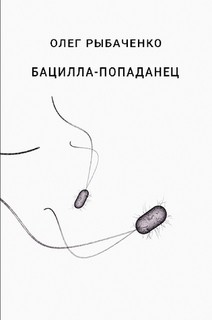 ОЛЕГ РЫБАЧЕНКО

БАЦИЛЛА-ПОПАДАНЕЦ